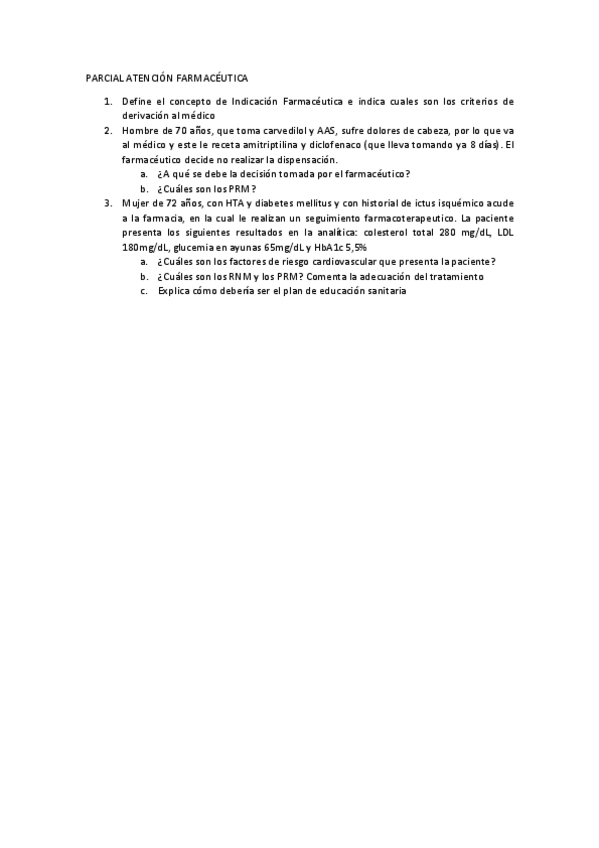 PARCIAL ATENCIÓN FARMACÉUTICA

1. Define el concepto de Indicación Farmacéutica e indica cuales son los criterios de derivación al médico
2. Hombre de 70 años, que toma carvedilol y AAS, sufre dolores de cabeza, por lo que va al médico y este le receta amitriptilina y diclofenaco (que lleva tomando ya 8 días). El farmacéutico decide no realizar la dispensación.
 a. ¿A qué se debe la decisión tomada por el farmacéutico?
 b. ¿Cuáles son los PRM?
3. Mujer de 72 años, con HTA y diabetes mellitus y con historial de ictus isquémico acude a la farmacia, en la cual le realizan un seguimiento farmacoterapeutico. La paciente presenta los siguientes resultados en la analítica: colesterol total 280 mg/dL, LDL 180mg/dL, glucemia en ayunas 65mg/dL y HbA1c 5,5%
 a. ¿Cuáles son los factores de riesgo cardiovascular que presenta la paciente?
 b. ¿Cuáles son los RNM y los PRM? Comenta la adecuación del tratamiento
 c. Explica cómo debería ser el plan de educación sanitaria